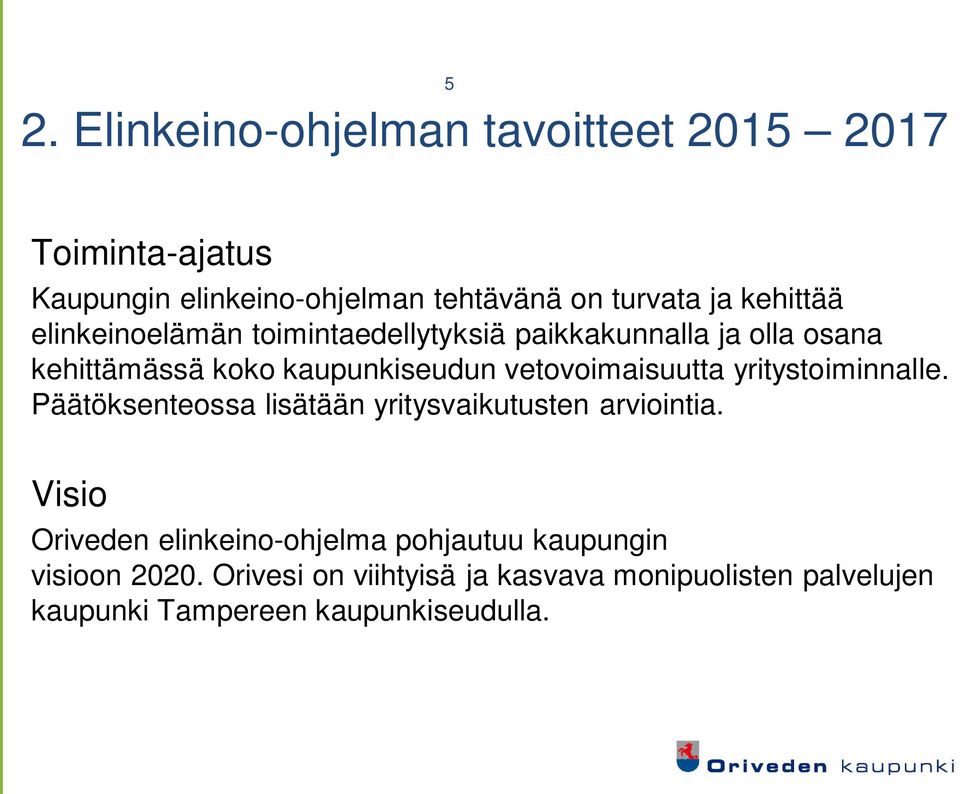 5

2. Elinkeino-ohjelman tavoitteet 2015 – 2017

Toiminta-ajatus

Kaupungin elinkeino-ohjelman tehtävänä on turvata ja kehittää elinkeinoelämän toimintaedellytyksiä paikkakunnalla ja olla osana kehittämässä koko kaupunkiseudun vetovoimaisuutta yritystoiminnalle. Päätöksenteossa lisätään yritysvaikutusten arviointia.

Visio

Oriveden elinkeino-ohjelma pohjautuu kaupungin visioon 2020. Orivesi on viihtyisä ja kasvava monipuolisten palvelujen kaupunki Tampereen kaupunkiseudulla.

Oriveden kaupunki